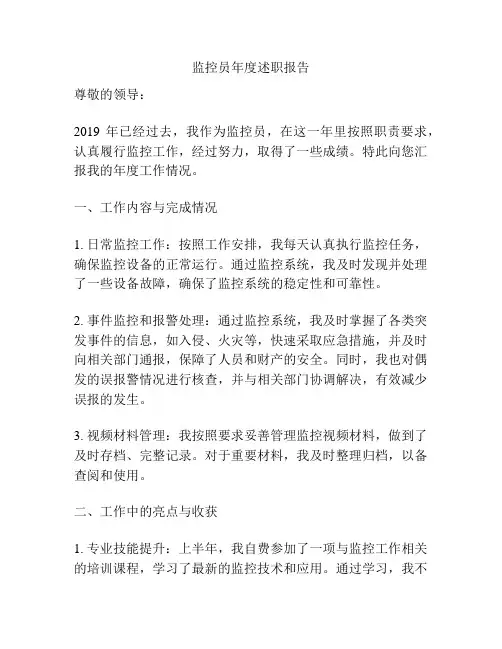 监控员年度述职报告

尊敬的领导：

2019 年已经过去，我作为监控员，在这一年里按照职责要求，认真履行监控工作，经过努力，取得了一些成绩。特此向您汇报我的年度工作情况。

一、工作内容与完成情况

1. 日常监控工作：按照工作安排，我每天认真执行监控任务，确保监控设备的正常运行。通过监控系统，我及时发现并处理了一些设备故障，确保了监控系统的稳定性和可靠性。

2. 事件监控和报警处理：通过监控系统，我及时掌握了各类突发事件的信息，如入侵、火灾等，快速采取应急措施，并及时向相关部门通报，保障了人员和财产的安全。同时，我也对偶发的误报警情况进行核查，并与相关部门协调解决，有效减少误报的发生。

3. 视频材料管理：我按照要求妥善管理监控视频材料，做到了及时存档、完整记录。对于重要材料，我及时整理归档，以备查阅和使用。

二、工作中的亮点与收获

1. 专业技能提升：上半年，我自费参加了一项与监控工作相关的培训课程，学习了最新的监控技术和应用。通过学习，我不